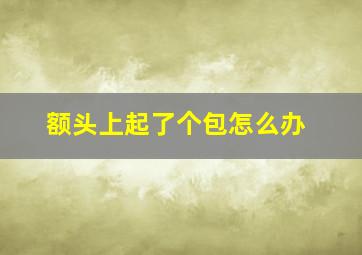 额头上起了个包怎么办